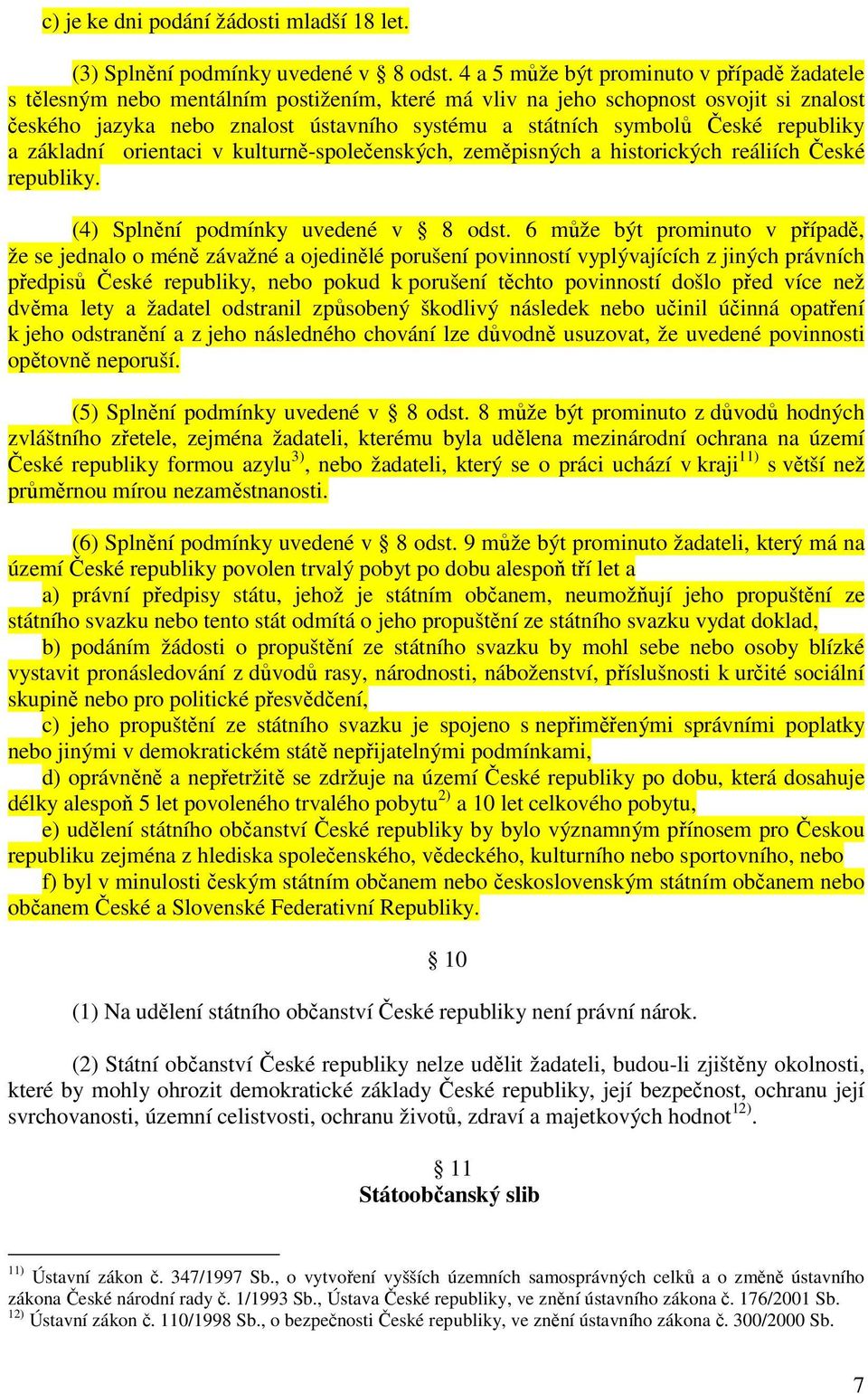 c) je ke dni podání žádosti mladší 18 let.

(3) Splnění podmínky uvedené v § 8 odst. 4 a 5 může být prominuto v případě žadatele s tělesným nebo mentálním postižením, které má vliv na jeho schopnost osvojit si znalost českého jazyka nebo znalost ústavního systému a státních symbolů České republiky a základní orientaci v kulturně-společenských, zeměpisných a historických reáliích České republiky.

(4) Splnění podmínky uvedené v § 8 odst. 6 může být prominuto v případě, že se jednalo o méně závažné a ojedinělé porušení povinností vyplývajících z jiných právních předpisů České republiky, nebo pokud k porušení těchto povinností došlo před více než dvěma lety a žadatel odstranil způsobený škodlivý následek nebo učinil účinná opatření k jeho odstranění a z jeho následného chování lze důvodně usuzovat, že uvedené povinnosti opětovně neporuší.

(5) Splnění podmínky uvedené v § 8 odst. 8 může být prominuto z důvodů hodných zvláštního zřetele, zejména žadateli, kterému byla udělena mezinárodní ochrana na území České republiky formou azylu$^{3)}$, nebo žadateli, který se o práci uchází v kraji$^{11)}$ s větší než průměrnou mírou nezaměstnanosti.

(6) Splnění podmínky uvedené v § 8 odst. 9 může být prominuto žadateli, který má na území České republiky povolen trvalý pobyt po dobu alespoň tří let a

a) právní předpisy státu, jehož je státním občanem, neumožňují jeho propuštění ze státního svazku nebo tento stát odmítá o jeho propuštění ze státního svazku vydat doklad,

b) podáním žádosti o propuštění ze státního svazku by mohl sebe nebo osoby blízké vystavit pronásledování z důvodů rasy, národnosti, náboženství, příslušnosti k určité sociální skupině nebo pro politické přesvědčení,

c) jeho propuštění ze státního svazku je spojeno s nepřiměřenými správními poplatky nebo jinými v demokratickém státě nepřijatelnými podmínkami,

d) oprávněně a nepřetržitě se zdržuje na území České republiky po dobu, která dosahuje délky alespoň 5 let povoleného trvalého pobytu$^{2)}$ a 10 let celkového pobytu,

e) udělení státního občanství České republiky by bylo významným přínosem pro Českou republiku zejména z hlediska společenského, vědeckého, kulturního nebo sportovního, nebo

f) byl v minulosti českým státním občanem nebo československým státním občanem nebo občanem České a Slovenské Federativní Republiky.

§ 10

(1) Na udělení státního občanství České republiky není právní nárok.

(2) Státní občanství České republiky nelze udělit žadateli, budou-li zjištěny okolnosti, které by mohly ohrozit demokratické základy České republiky, její bezpečnost, ochranu její svrchovanosti, územní celistvosti, ochranu životů, zdraví a majetkových hodnot$^{12)}$.

§ 11
Státoobčanský slib

$^{11)}$ Ústavní zákon č. 347/1997 Sb., o vytvoření vyšších územních samosprávných celků a o změně ústavního zákona České národní rady č. 1/1993 Sb., Ústava České republiky, ve znění ústavního zákona č. 176/2001 Sb.
$^{12)}$ Ústavní zákon č. 110/1998 Sb., o bezpečnosti České republiky, ve znění ústavního zákona č. 300/2000 Sb.

7